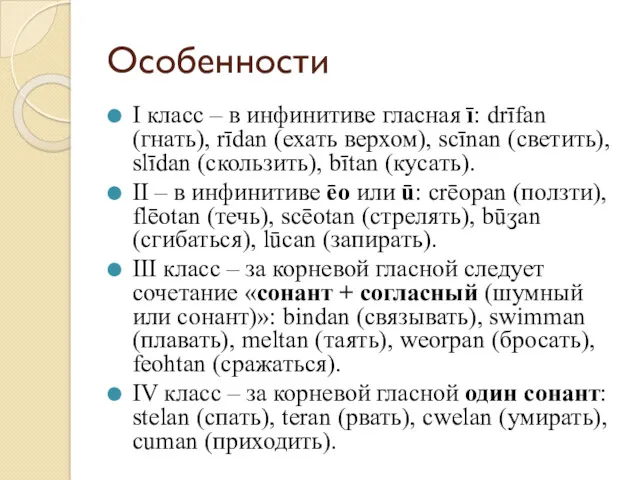 Особенности

I класс – в инфинитиве гласная ī: drīfan (гнать), rīdan (ехать верхом), scīnan (светить), slīdan (скользить), bītan (кусать).

II – в инфинитиве ēo или ū: crēopan (ползти), flēotan (течь), scēotan (стрелять), būʒan (сгибаться), lūcan (запирать).

III класс – за корневой гласной следует сочетание «сонант + согласный (шумный или сонант)»: bindan (связывать), swimman (плавать), meltan (таять), weorpan (бросать), feohtan (сражаться).

IV класс – за корневой гласной один сонант: stelan (спать), teran (рвать), cwelan (умирать), cuman (приходить).